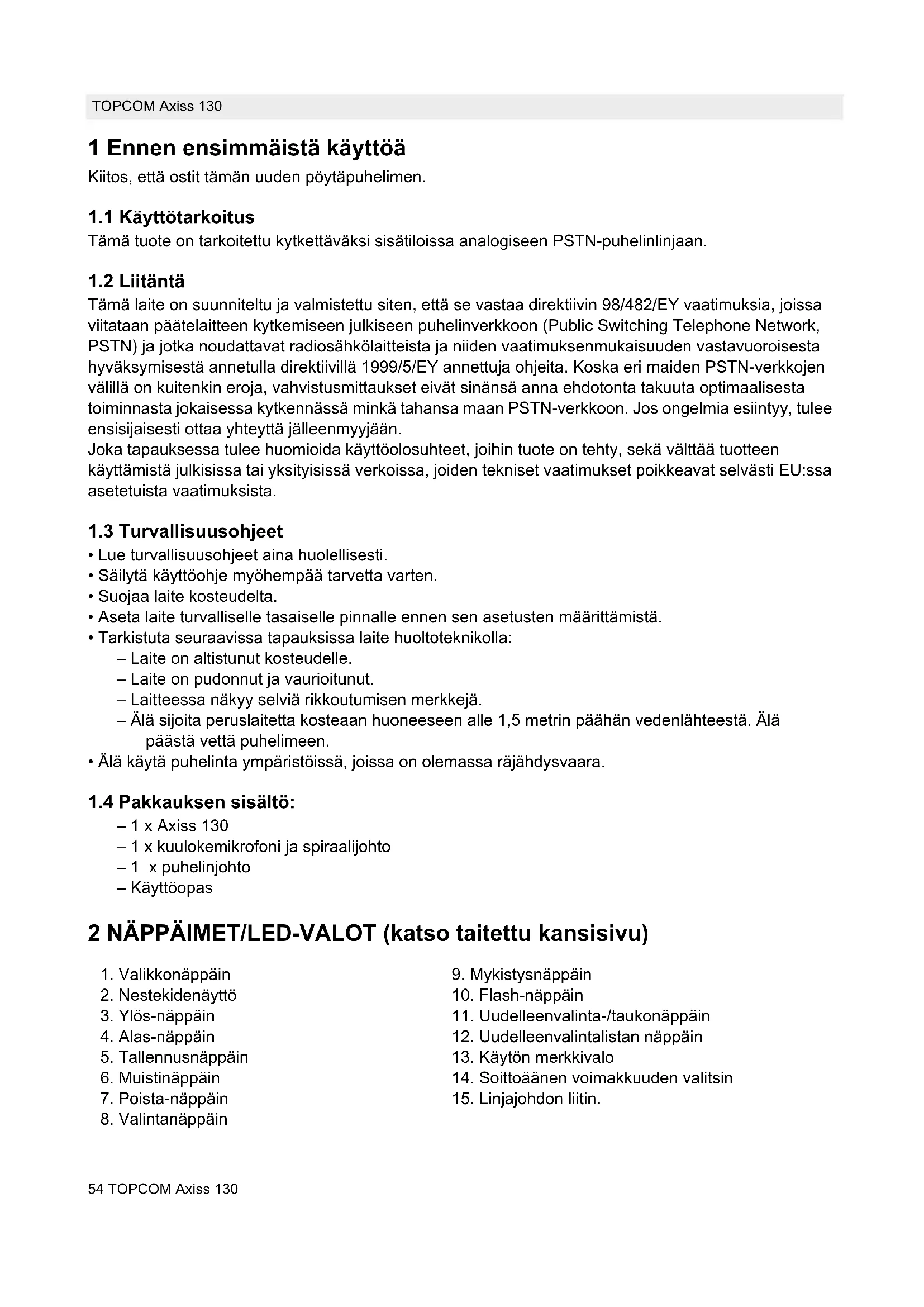 TOPCOM Axiss 130

1 Ennen ensimmäistä käyttöä

Kiitos, että ostit tämän uuden pöytäpuhelimen.

1.1 Käyttötarkoitus

Tämä tuote on tarkoitettu kytkettäväksi sisätiloissa analogiseen PSTN-puhelinlinjaan.

1.2 Liitäntä

Tämä laite on suunniteltu ja valmistettu siten, että se vastaa direktiivin 98/482/EY vaatimuksia, joissa viitataan päätelaitteen kytkemiseen julkiseen puhelinverkkoon (Public Switching Telephone Network, PSTN) ja jotka noudattavat radiosähkölaitteista ja niiden vaatimuksenmukaisuuden vastavuoroisesta hyväksymisestä annetulla direktiivillä 1999/5/EY annettuja ohjeita. Koska eri maiden PSTN-verkkojen välillä on kuitenkin eroja, vahvistusmittaukset eivät sinänsä anna ehdotonta takuuta optimaalisesta toiminnasta jokaisessa kytkennässä minkä tahansa maan PSTN-verkkoon. Jos ongelmia esiintyy, tulee ensisijaisesti ottaa yhteyttä jälleenmyyjään.
Joka tapauksessa tulee huomioida käyttöolosuhteet, joihin tuote on tehty, sekä välttää tuotteen käyttämistä julkisissa tai yksityisissä verkoissa, joiden tekniset vaatimukset poikkeavat selvästi EU:ssa asetetuista vaatimuksista.

1.3 Turvallisuusohjeet

• Lue turvallisuusohjeet aina huolellisesti.
• Säilytä käyttöohje myöhempää tarvetta varten.
• Suojaa laite kosteudelta.
• Aseta laite turvalliselle tasaiselle pinnalle ennen sen asetusten määrittämistä.
• Tarkistuta seuraavissa tapauksissa laite huoltoteknikolla:
– Laite on altistunut kosteudelle.
– Laite on pudonnut ja vaurioitunut.
– Laitteessa näkyy selviä rikkoutumisen merkkejä.
– Älä sijoita peruslaitetta kosteaan huoneeseen alle 1,5 metrin päähän vedenlähteestä. Älä päästä vettä puhelimeen.
• Älä käytä puhelinta ympäristöissä, joissa on olemassa räjähdysvaara.

1.4 Pakkauksen sisältö:

– 1 x Axiss 130
– 1 x kuulokemikrofoni ja spiraalijohto
– 1 x puhelinjohto
– Käyttöopas

2 NÄPPÄIMET/LED-VALOT (katso taitettu kansisivu)

1. Valikkonäppäin
2. Nestekidenäyttö
3. Ylös-näppäin
4. Alas-näppäin
5. Tallennusnäppäin
6. Muistinäppäin
7. Poista-näppäin
8. Valintanäppäin

9. Mykistysnäppäin
10. Flash-näppäin
11. Uudelleenvalinta-/taukonäppäin
12. Uudelleenvalintalistan näppäin
13. Käytön merkkivalo
14. Soittoäänen voimakkuuden valitsin
15. Linjajohdon liitin.

54 TOPCOM Axiss 130